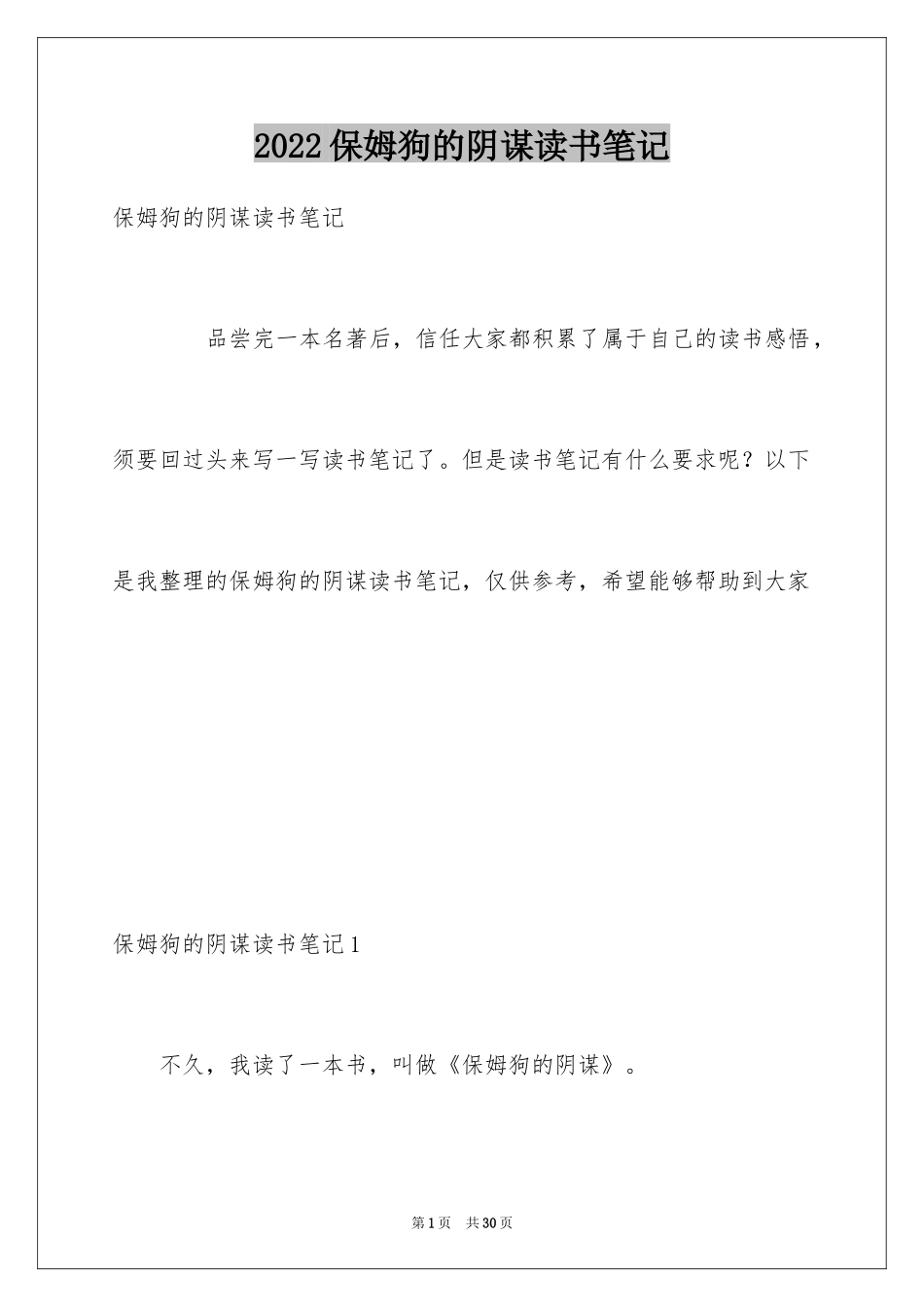 2022保姆狗的阴谋读书笔记

保姆狗的阴谋读书笔记

品尝完一本名著后，信任大家都积累了属于自己的读书感悟，须要回过头来写一写读书笔记了。但是读书笔记有什么要求呢？以下是我整理的保姆狗的阴谋读书笔记，仅供参考，希望能够帮助到大家

保姆狗的阴谋读书笔记1

不久，我读了一本书，叫做《保姆狗的阴谋》。

第1页　共30页